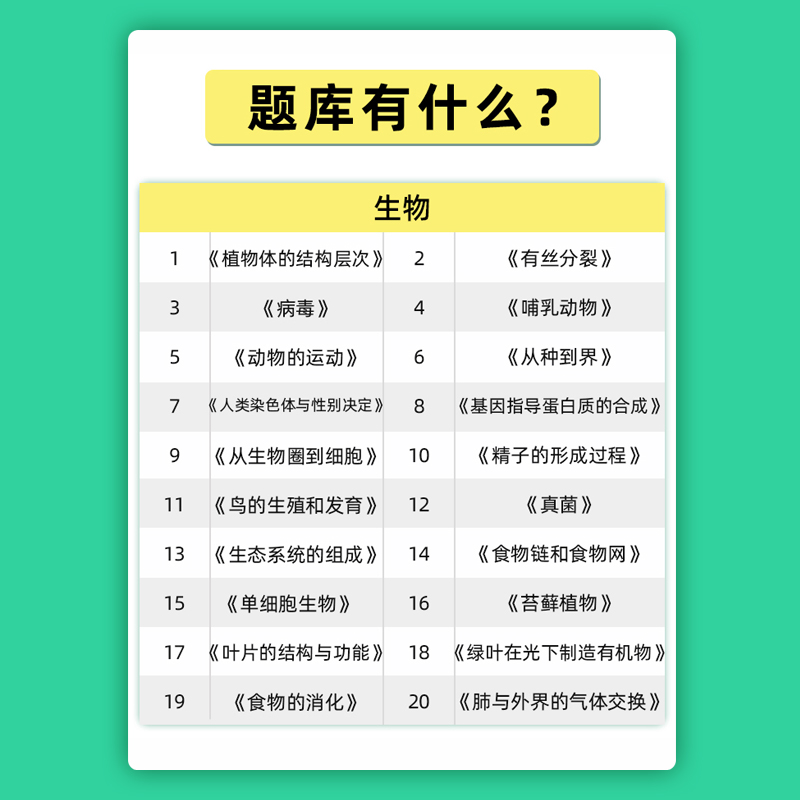 题库有什么？

| 生物 | | | |
|---|---|---|---|
| 1 | 《植物体的结构层次》 | 2 | 《有丝分裂》 |
| 3 | 《病毒》 | 4 | 《哺乳动物》 |
| 5 | 《动物的运动》 | 6 | 《从种到界》 |
| 7 | 《人类染色体与性别决定》 | 8 | 《基因指导蛋白质的合成》 |
| 9 | 《从生物圈到细胞》 | 10 | 《精子的形成过程》 |
| 11 | 《鸟的生殖和发育》 | 12 | 《真菌》 |
| 13 | 《生态系统的组成》 | 14 | 《食物链和食物网》 |
| 15 | 《单细胞生物》 | 16 | 《苔藓植物》 |
| 17 | 《叶片的结构与功能》 | 18 | 《绿叶在光下制造有机物》 |
| 19 | 《食物的消化》 | 20 | 《肺与外界的气体交换》 |